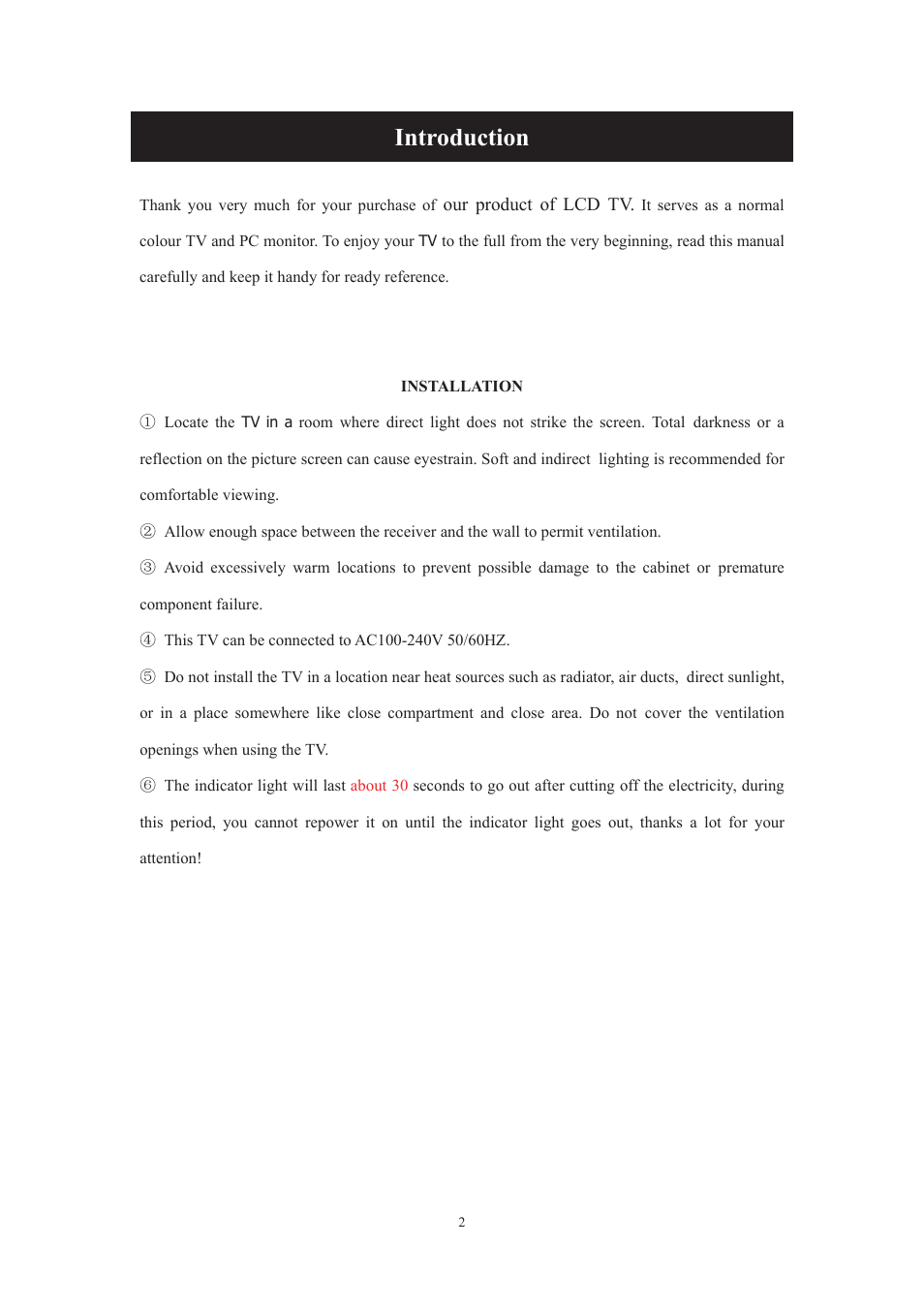 Introduction

Thank you very much for your purchase of our product of LCD TV. It serves as a normal colour TV and PC monitor. To enjoy your TV to the full from the very beginning, read this manual carefully and keep it handy for ready reference.

INSTALLATION

① Locate the TV in a room where direct light does not strike the screen. Total darkness or a reflection on the picture screen can cause eyestrain. Soft and indirect lighting is recommended for comfortable viewing.

② Allow enough space between the receiver and the wall to permit ventilation.

③ Avoid excessively warm locations to prevent possible damage to the cabinet or premature component failure.

④ This TV can be connected to AC100-240V 50/60HZ.

⑤ Do not install the TV in a location near heat sources such as radiator, air ducts, direct sunlight, or in a place somewhere like close compartment and close area. Do not cover the ventilation openings when using the TV.

⑥ The indicator light will last about 30 seconds to go out after cutting off the electricity, during this period, you cannot repower it on until the indicator light goes out, thanks a lot for your attention!

2